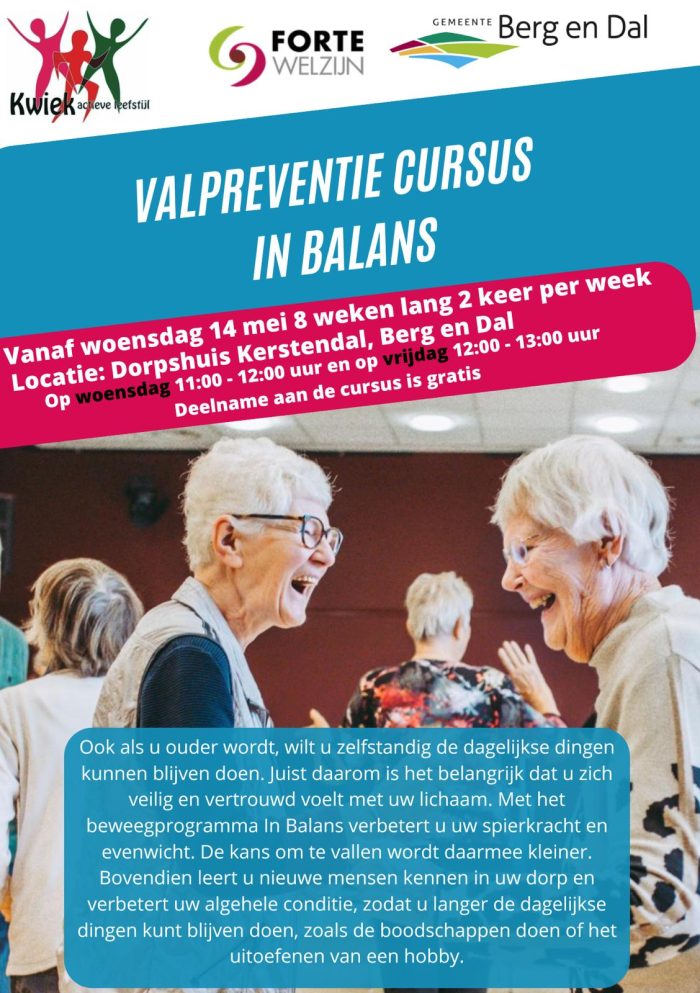 Kwiek actieve leefstijl

FORTE WELZIJN

GEMEENTE Berg en Dal

VALPREVENTIE CURSUS IN BALANS

Vanaf woensdag 14 mei 8 weken lang 2 keer per week
Locatie: Dorpshuis Kerstendal, Berg en Dal
Op woensdag 11:00 - 12:00 uur en op vrijdag 12:00 - 13:00 uur
Deelname aan de cursus is gratis

Ook als u ouder wordt, wilt u zelfstandig de dagelijkse dingen kunnen blijven doen. Juist daarom is het belangrijk dat u zich veilig en vertrouwd voelt met uw lichaam. Met het beweegprogramma In Balans verbetert u uw spierkracht en evenwicht. De kans om te vallen wordt daarmee kleiner. Bovendien leert u nieuwe mensen kennen in uw dorp en verbetert uw algehele conditie, zodat u langer de dagelijkse dingen kunt blijven doen, zoals de boodschappen doen of het uitoefenen van een hobby.